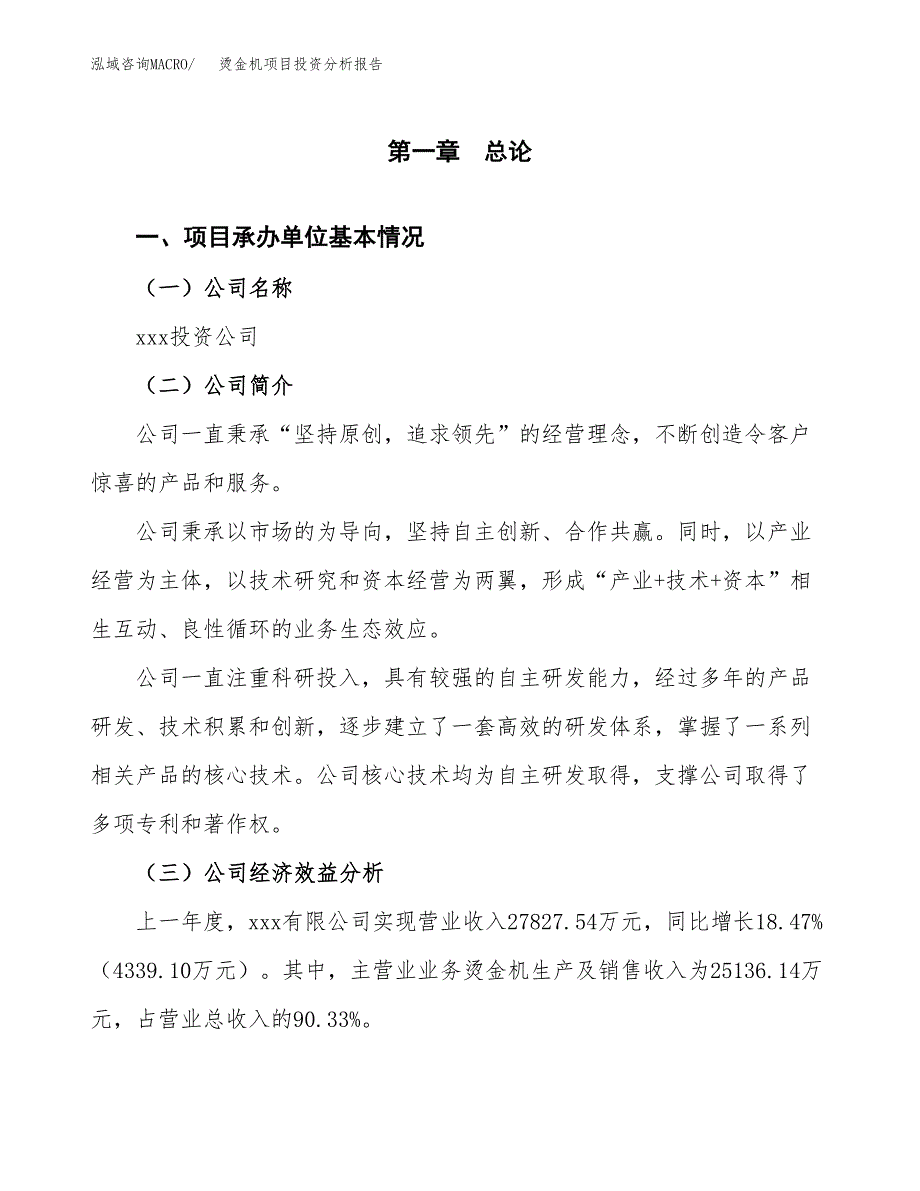 泓域咨询MACRO/　烫金机项目投资分析报告

第一章　总论

一、项目承办单位基本情况

（一）公司名称

xxx投资公司

（二）公司简介

公司一直秉承“坚持原创，追求领先”的经营理念，不断创造令客户惊喜的产品和服务。

公司秉承以市场的为导向，坚持自主创新、合作共赢。同时，以产业经营为主体，以技术研究和资本经营为两翼，形成“产业+技术+资本”相生互动、良性循环的业务生态效应。

公司一直注重科研投入，具有较强的自主研发能力，经过多年的产品研发、技术积累和创新，逐步建立了一套高效的研发体系，掌握了一系列相关产品的核心技术。公司核心技术均为自主研发取得，支撑公司取得了多项专利和著作权。

（三）公司经济效益分析

上一年度，xxx有限公司实现营业收入27827.54万元，同比增长18.47%（4339.10万元）。其中，主营业业务烫金机生产及销售收入为25136.14万元，占营业总收入的90.33%。